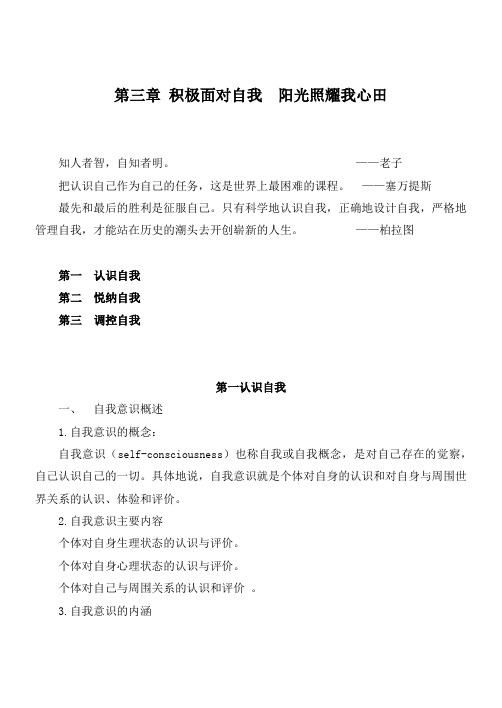 第三章 积极面对自我　阳光照耀我心田

知人者智，自知者明。　　——老子

把认识自己作为自己的任务，这是世界上最困难的课程。　——塞万提斯

最先和最后的胜利是征服自己。只有科学地认识自我，正确地设计自我，严格地管理自我，才能站在历史的潮头去开创崭新的人生。　——柏拉图

第一　认识自我
第二　悦纳自我
第三　调控自我

第一认识自我

一、　自我意识概述

1.自我意识的概念：

自我意识（self-consciousness）也称自我或自我概念，是对自己存在的觉察，自己认识自己的一切。具体地说，自我意识就是个体对自身的认识和对自身与周围世界关系的认识、体验和评价。

2.自我意识主要内容

个体对自身生理状态的认识与评价。

个体对自身心理状态的认识与评价。

个体对自己与周围关系的认识和评价 。

3.自我意识的内涵